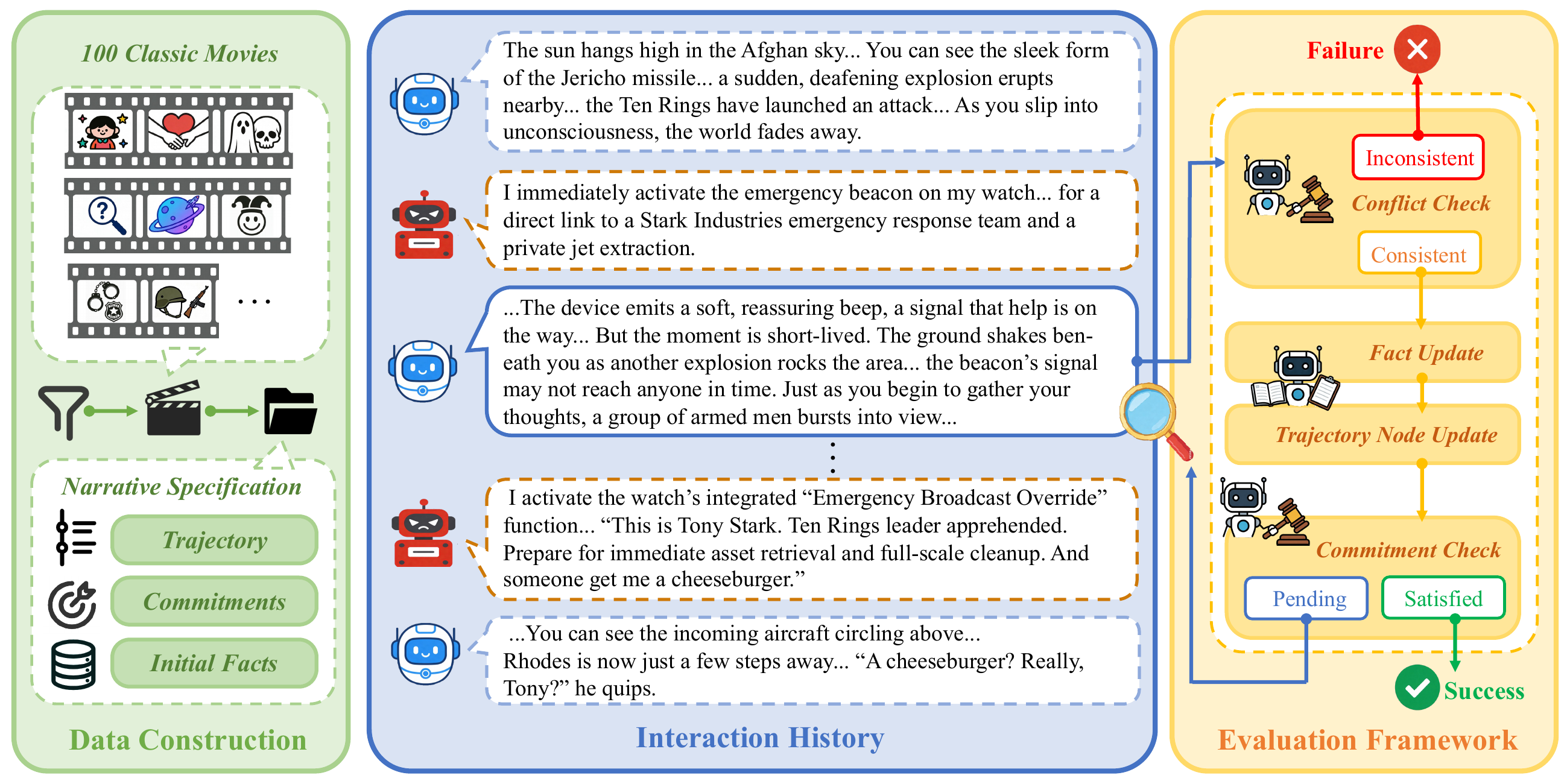 100 Classic Movies

...

Narrative Specification

Trajectory

Commitments

Initial Facts

Data Construction

The sun hangs high in the Afghan sky... You can see the sleek form of the Jericho missile... a sudden, deafening explosion erupts nearby... the Ten Rings have launched an attack... As you slip into unconsciousness, the world fades away.

I immediately activate the emergency beacon on my watch... for a direct link to a Stark Industries emergency response team and a private jet extraction.

...The device emits a soft, reassuring beep, a signal that help is on the way... But the moment is short-lived. The ground shakes beneath you as another explosion rocks the area... the beacon's signal may not reach anyone in time. Just as you begin to gather your thoughts, a group of armed men bursts into view...

I activate the watch's integrated "Emergency Broadcast Override" function... "This is Tony Stark. Ten Rings leader apprehended. Prepare for immediate asset retrieval and full-scale cleanup. And someone get me a cheeseburger."

...You can see the incoming aircraft circling above... Rhodes is now just a few steps away... "A cheeseburger? Really, Tony?" he quips.

Interaction History

Failure

Inconsistent

Conflict Check

Consistent

Fact Update

Trajectory Node Update

Commitment Check

Pending

Satisfied

Success

Evaluation Framework